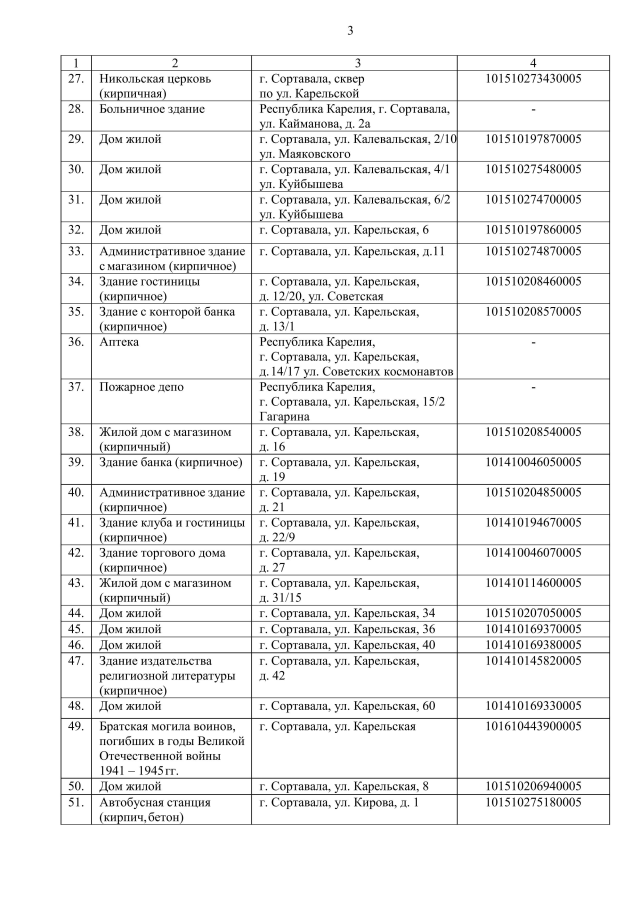 3

| 1 | 2 | 3 | 4 |
|---|---|---|---|
| 27. | Никольская церковь (кирпичная) | г. Сортавала, сквер по ул. Карельской | 101510273430005 |
| 28. | Больничное здание | Республика Карелия, г. Сортавала, ул. Кайманова, д. 2а | - |
| 29. | Дом жилой | г. Сортавала, ул. Калевальская, 2/10 ул. Маяковского | 101510197870005 |
| 30. | Дом жилой | г. Сортавала, ул. Калевальская, 4/1 ул. Куйбышева | 101510275480005 |
| 31. | Дом жилой | г. Сортавала, ул. Калевальская, 6/2 ул. Куйбышева | 101510274700005 |
| 32. | Дом жилой | г. Сортавала, ул. Карельская, 6 | 101510197860005 |
| 33. | Административное здание с магазином (кирпичное) | г. Сортавала, ул. Карельская, д.11 | 101510274870005 |
| 34. | Здание гостиницы (кирпичное) | г. Сортавала, ул. Карельская, д. 12/20, ул. Советская | 101510208460005 |
| 35. | Здание с конторой банка (кирпичное) | г. Сортавала, ул. Карельская, д. 13/1 | 101510208570005 |
| 36. | Аптека | Республика Карелия, г. Сортавала, ул. Карельская, д.14/17 ул. Советских космонавтов | - |
| 37. | Пожарное депо | Республика Карелия, г. Сортавала, ул. Карельская, 15/2 Гагарина | - |
| 38. | Жилой дом с магазином (кирпичный) | г. Сортавала, ул. Карельская, д. 16 | 101510208540005 |
| 39. | Здание банка (кирпичное) | г. Сортавала, ул. Карельская, д. 19 | 101410046050005 |
| 40. | Административное здание (кирпичное) | г. Сортавала, ул. Карельская, д. 21 | 101510204850005 |
| 41. | Здание клуба и гостиницы (кирпичное) | г. Сортавала, ул. Карельская, д. 22/9 | 101410194670005 |
| 42. | Здание торгового дома (кирпичное) | г. Сортавала, ул. Карельская, д. 27 | 101410046070005 |
| 43. | Жилой дом с магазином (кирпичный) | г. Сортавала, ул. Карельская, д. 31/15 | 101410114600005 |
| 44. | Дом жилой | г. Сортавала, ул. Карельская, 34 | 101510207050005 |
| 45. | Дом жилой | г. Сортавала, ул. Карельская, 36 | 101410169370005 |
| 46. | Дом жилой | г. Сортавала, ул. Карельская, 40 | 101410169380005 |
| 47. | Здание издательства религиозной литературы (кирпичное) | г. Сортавала, ул. Карельская, д. 42 | 101410145820005 |
| 48. | Дом жилой | г. Сортавала, ул. Карельская, 60 | 101410169330005 |
| 49. | Братская могила воинов, погибших в годы Великой Отечественной войны 1941 – 1945гг. | г. Сортавала, ул. Карельская | 101610443900005 |
| 50. | Дом жилой | г. Сортавала, ул. Карельская, 8 | 101510206940005 |
| 51. | Автобусная станция (кирпич,бетон) | г. Сортавала, ул. Кирова, д. 1 | 101510275180005 |